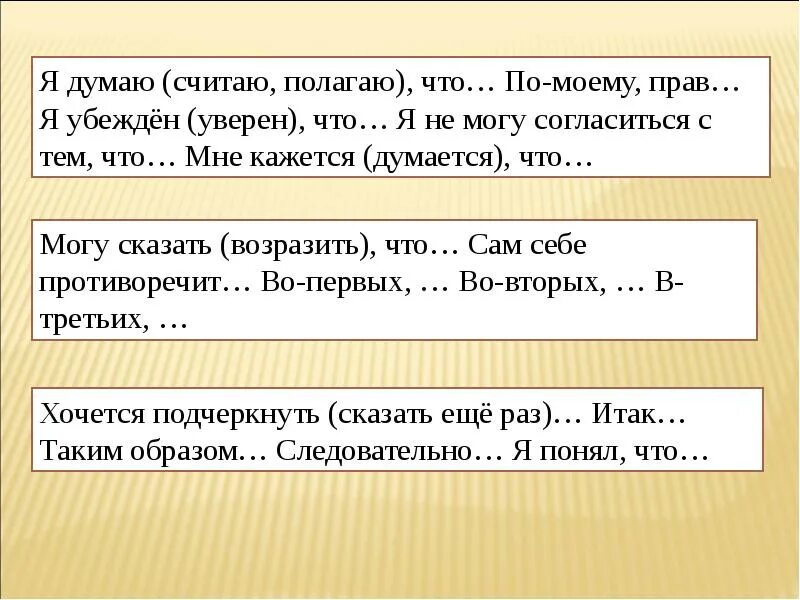 Я думаю (считаю, полагаю), что… По-моему, прав… Я убеждён (уверен), что… Я не могу согласиться с тем, что… Мне кажется (думается), что…

Могу сказать (возразить), что… Сам себе противоречит… Во-первых, … Во-вторых, … В-третьих, …

Хочется подчеркнуть (сказать ещё раз)… Итак… Таким образом… Следовательно… Я понял, что…